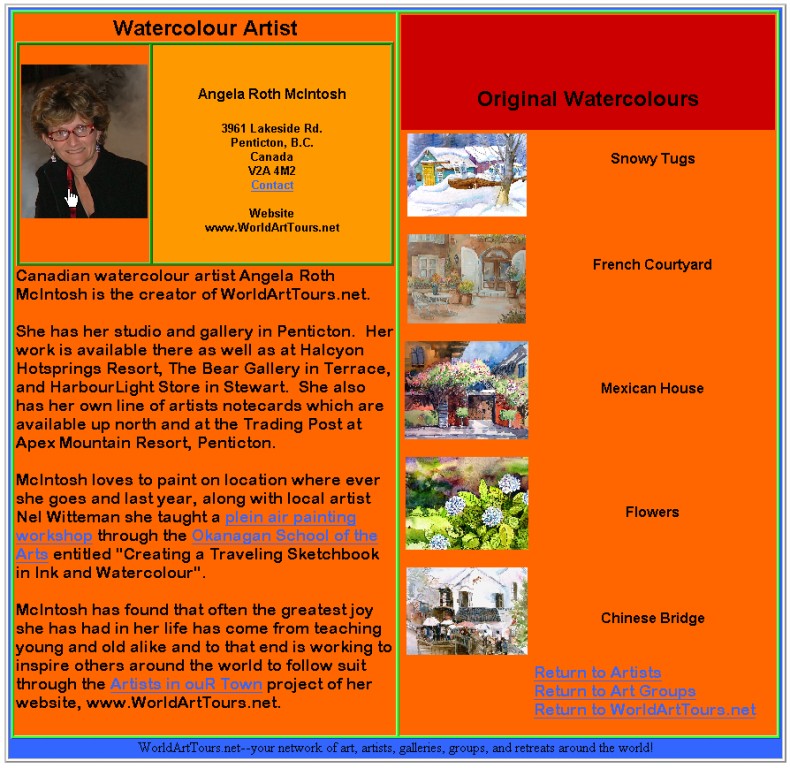 Watercolour Artist

Angela Roth McIntosh

3961 Lakeside Rd.
Penticton, B.C.
Canada
V2A 4M2
Contact

Website
www.WorldArtTours.net

Canadian watercolour artist Angela Roth McIntosh is the creator of WorldArtTours.net.

She has her studio and gallery in Penticton. Her work is available there as well as at Halcyon Hotsprings Resort, The Bear Gallery in Terrace, and HarbourLight Store in Stewart. She also has her own line of artists notecards which are available up north and at the Trading Post at Apex Mountain Resort, Penticton.

McIntosh loves to paint on location where ever she goes and last year, along with local artist Nel Witteman she taught a plein air painting workshop through the Okanagan School of the Arts entitled "Creating a Traveling Sketchbook in Ink and Watercolour".

McIntosh has found that often the greatest joy she has had in her life has come from teaching young and old alike and to that end is working to inspire others around the world to follow suit through the Artists in ouR Town project of her website, www.WorldArtTours.net.

Original Watercolours

Snowy Tugs

French Courtyard

Mexican House

Flowers

Chinese Bridge

Return to Artists
Return to Art Groups
Return to WorldArtTours.net

WorldArtTours.net--your network of art, artists, galleries, groups, and retreats around the world!